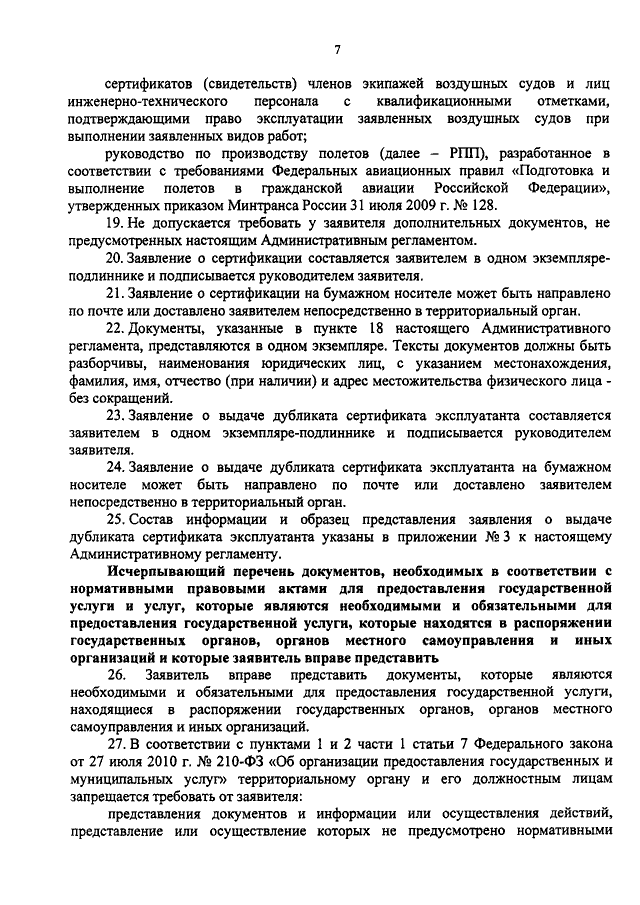 7

сертификатов (свидетельств) членов экипажей воздушных судов и лиц инженерно-технического персонала с квалификационными отметками, подтверждающими право эксплуатации заявленных воздушных судов при выполнении заявленных видов работ;

руководство по производству полетов (далее – РПП), разработанное в соответствии с требованиями Федеральных авиационных правил «Подготовка и выполнение полетов в гражданской авиации Российской Федерации», утвержденных приказом Минтранса России 31 июля 2009 г. № 128.

19. Не допускается требовать у заявителя дополнительных документов, не предусмотренных настоящим Административным регламентом.

20. Заявление о сертификации составляется заявителем в одном экземпляре-подлиннике и подписывается руководителем заявителя.

21. Заявление о сертификации на бумажном носителе может быть направлено по почте или доставлено заявителем непосредственно в территориальный орган.

22. Документы, указанные в пункте 18 настоящего Административного регламента, представляются в одном экземпляре. Тексты документов должны быть разборчивы, наименования юридических лиц, с указанием местонахождения, фамилия, имя, отчество (при наличии) и адрес местожительства физического лица - без сокращений.

23. Заявление о выдаче дубликата сертификата эксплуатанта составляется заявителем в одном экземпляре-подлиннике и подписывается руководителем заявителя.

24. Заявление о выдаче дубликата сертификата эксплуатанта на бумажном носителе может быть направлено по почте или доставлено заявителем непосредственно в территориальный орган.

25. Состав информации и образец представления заявления о выдаче дубликата сертификата эксплуатанта указаны в приложении № 3 к настоящему Административному регламенту.

Исчерпывающий перечень документов, необходимых в соответствии с нормативными правовыми актами для предоставления государственной услуги и услуг, которые являются необходимыми и обязательными для предоставления государственной услуги, которые находятся в распоряжении государственных органов, органов местного самоуправления и иных организаций и которые заявитель вправе представить

26. Заявитель вправе представить документы, которые являются необходимыми и обязательными для предоставления государственной услуги, находящиеся в распоряжении государственных органов, органов местного самоуправления и иных организаций.

27. В соответствии с пунктами 1 и 2 части 1 статьи 7 Федерального закона от 27 июля 2010 г. № 210-ФЗ «Об организации предоставления государственных и муниципальных услуг» территориальному органу и его должностным лицам запрещается требовать от заявителя:

представления документов и информации или осуществления действий, представление или осуществление которых не предусмотрено нормативными